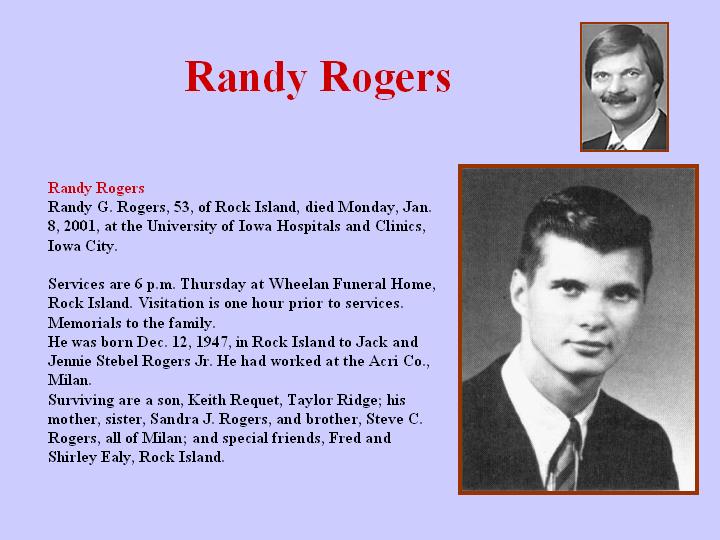 Randy Rogers

Randy Rogers
Randy G. Rogers, 53, of Rock Island, died Monday, Jan. 8, 2001, at the University of Iowa Hospitals and Clinics, Iowa City.

Services are 6 p.m. Thursday at Wheelan Funeral Home, Rock Island. Visitation is one hour prior to services. Memorials to the family.
He was born Dec. 12, 1947, in Rock Island to Jack and Jennie Stebel Rogers Jr. He had worked at the Acri Co., Milan.
Surviving are a son, Keith Requet, Taylor Ridge; his mother, sister, Sandra J. Rogers, and brother, Steve C. Rogers, all of Milan; and special friends, Fred and Shirley Ealy, Rock Island.